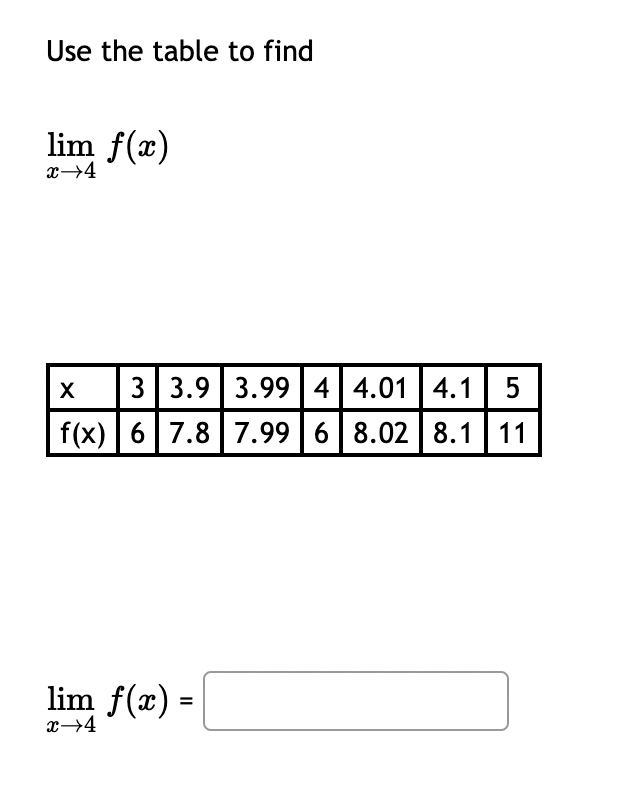 Use the table to find

$\lim_{x \to 4} f(x)$

| x | 3 | 3.9 | 3.99 | 4 | 4.01 | 4.1 | 5 |
|---|---|---|---|---|---|---|---|
| f(x) | 6 | 7.8 | 7.99 | 6 | 8.02 | 8.1 | 11 |

$\lim_{x \to 4} f(x)$ =